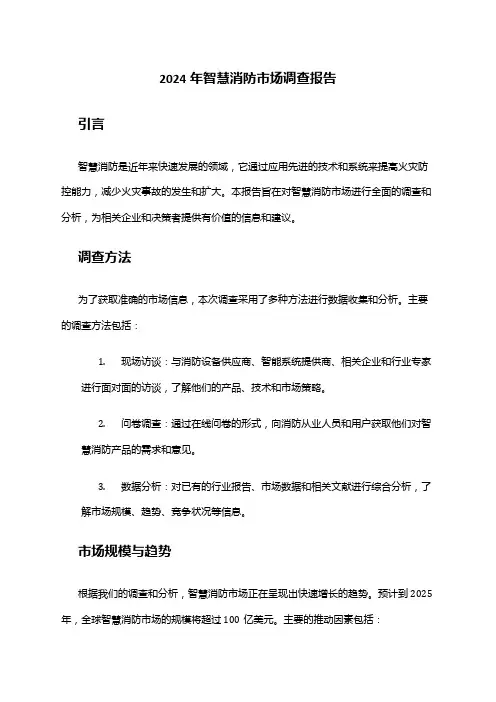 2024 年智慧消防市场调查报告

引言

智慧消防是近年来快速发展的领域，它通过应用先进的技术和系统来提高火灾防控能力，减少火灾事故的发生和扩大。本报告旨在对智慧消防市场进行全面的调查和分析，为相关企业和决策者提供有价值的信息和建议。

调查方法

为了获取准确的市场信息，本次调查采用了多种方法进行数据收集和分析。主要的调查方法包括：

1. 现场访谈：与消防设备供应商、智能系统提供商、相关企业和行业专家进行面对面的访谈，了解他们的产品、技术和市场策略。

2. 问卷调查：通过在线问卷的形式，向消防从业人员和用户获取他们对智慧消防产品的需求和意见。

3. 数据分析：对已有的行业报告、市场数据和相关文献进行综合分析，了解市场规模、趋势、竞争状况等信息。

市场规模与趋势

根据我们的调查和分析，智慧消防市场正在呈现出快速增长的趋势。预计到 2025 年，全球智慧消防市场的规模将超过 100 亿美元。主要的推动因素包括：